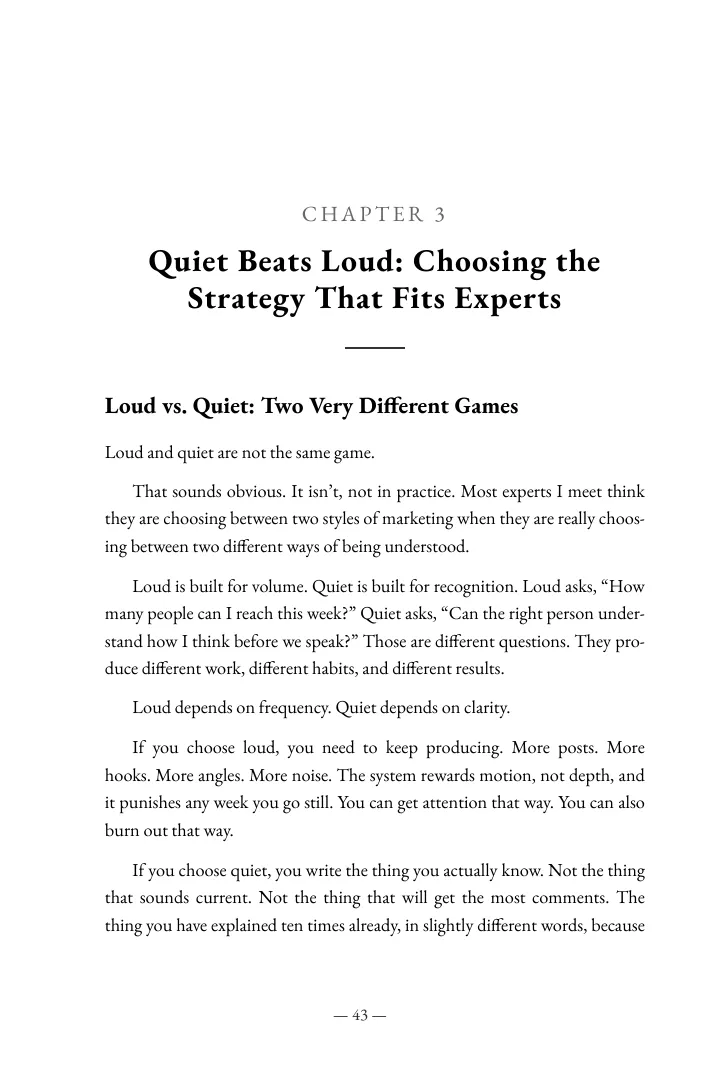 CHAPTER 3

Quiet Beats Loud: Choosing the Strategy That Fits Experts

Loud vs. Quiet: Two Very Different Games

Loud and quiet are not the same game.

That sounds obvious. It isn't, not in practice. Most experts I meet think they are choosing between two styles of marketing when they are really choosing between two different ways of being understood.

Loud is built for volume. Quiet is built for recognition. Loud asks, "How many people can I reach this week?" Quiet asks, "Can the right person understand how I think before we speak?" Those are different questions. They produce different work, different habits, and different results.

Loud depends on frequency. Quiet depends on clarity.

If you choose loud, you need to keep producing. More posts. More hooks. More angles. More noise. The system rewards motion, not depth, and it punishes any week you go still. You can get attention that way. You can also burn out that way.

If you choose quiet, you write the thing you actually know. Not the thing that sounds current. Not the thing that will get the most comments. The thing you have explained ten times already, in slightly different words, because

— 43 —